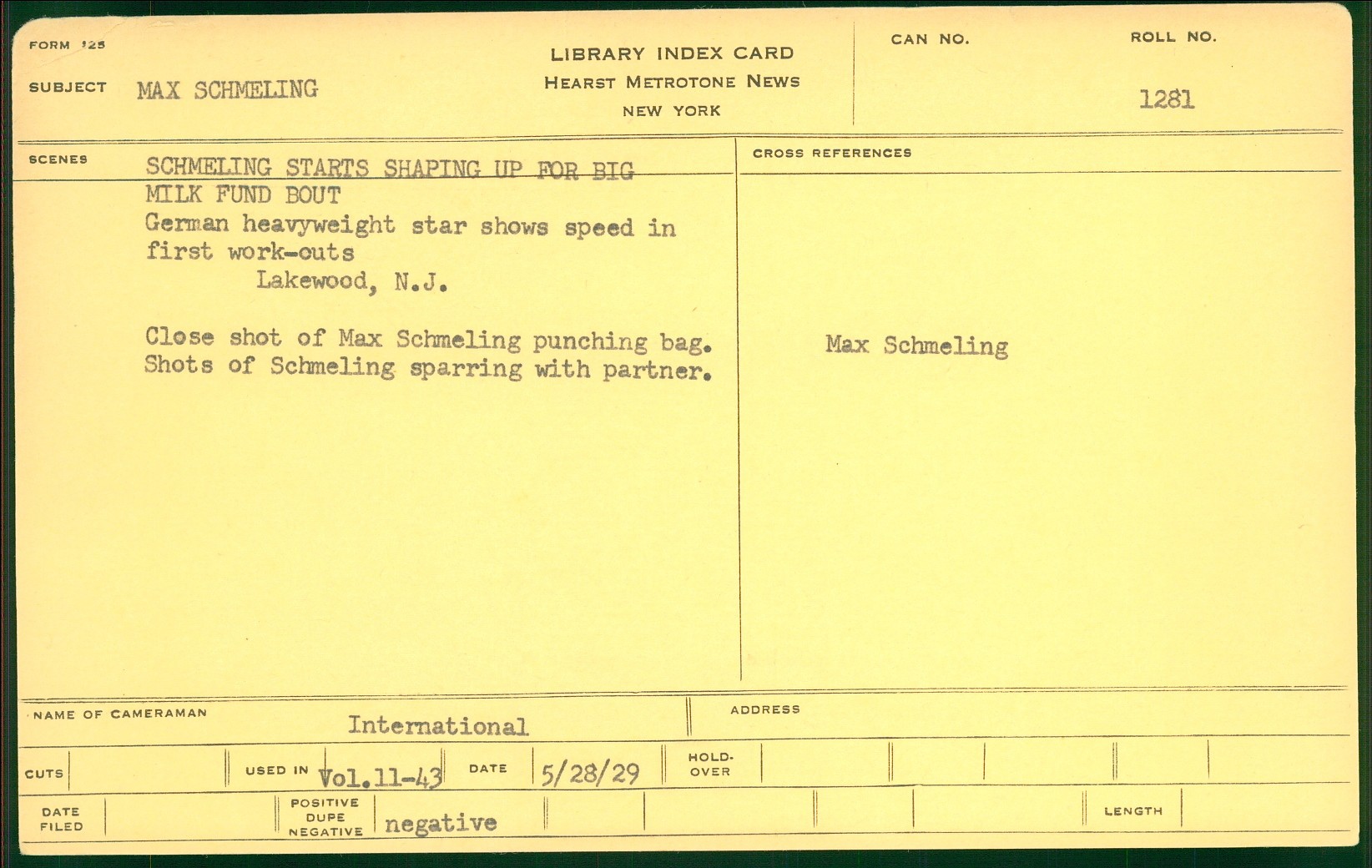 FORM 125

SUBJECT MAX SCHMELING

LIBRARY INDEX CARD
HEARST METROTONE NEWS
NEW YORK

CAN NO.

ROLL NO.
1281

SCENES

SCHMELING STARTS SHAPING UP FOR BIG MILK FUND BOUT
German heavyweight star shows speed in first work-outs
Lakewood, N.J.

Close shot of Max Schmeling punching bag.
Shots of Schmeling sparring with partner.

CROSS REFERENCES

Max Schmeling

NAME OF CAMERAMAN International

ADDRESS

CUTS

USED IN Vol.11-43

DATE 5/28/29

HOLD-OVER

DATE FILED

POSITIVE DUPE NEGATIVE negative

LENGTH